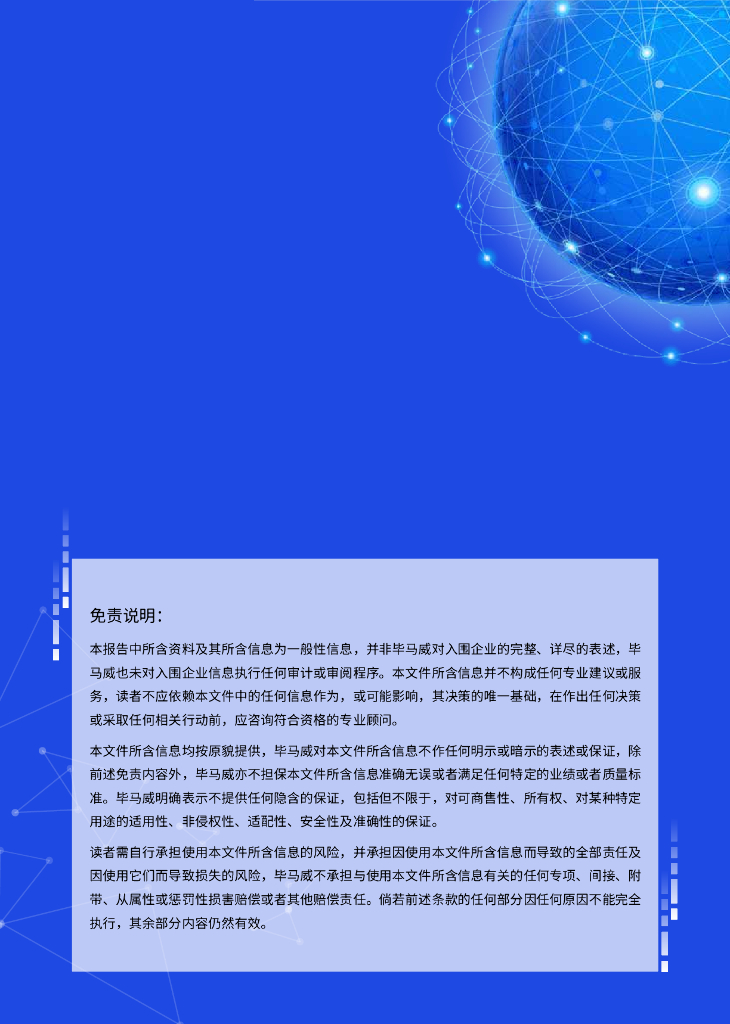 免责说明:

本报告中所含资料及其所含信息为一般性信息，并非毕马威对入围企业的完整、详尽的表述，毕马威也未对入围企业信息执行任何审计或审阅程序。本文件所含信息并不构成任何专业建议或服务，读者不应依赖本文件中的任何信息作为，或可能影响，其决策的唯一基础，在作出任何决策或采取任何相关行动前，应咨询符合资格的专业顾问。

本文件所含信息均按原貌提供，毕马威对本文件所含信息不作任何明示或暗示的表述或保证，除前述免责内容外，毕马威亦不担保本文件所含信息准确无误或者满足任何特定的业绩或者质量标准。毕马威明确表示不提供任何隐含的保证，包括但不限于，对可商售性、所有权、对某种特定用途的适用性、非侵权性、适配性、安全性及准确性的保证。

读者需自行承担使用本文件所含信息的风险，并承担因使用本文件所含信息而导致的全部责任及因使用它们而导致损失的风险，毕马威不承担与使用本文件所含信息有关的任何专项、间接、附带、从属性或惩罚性损害赔偿或者其他赔偿责任。倘若前述条款的任何部分因任何原因不能完全执行，其余部分内容仍然有效。